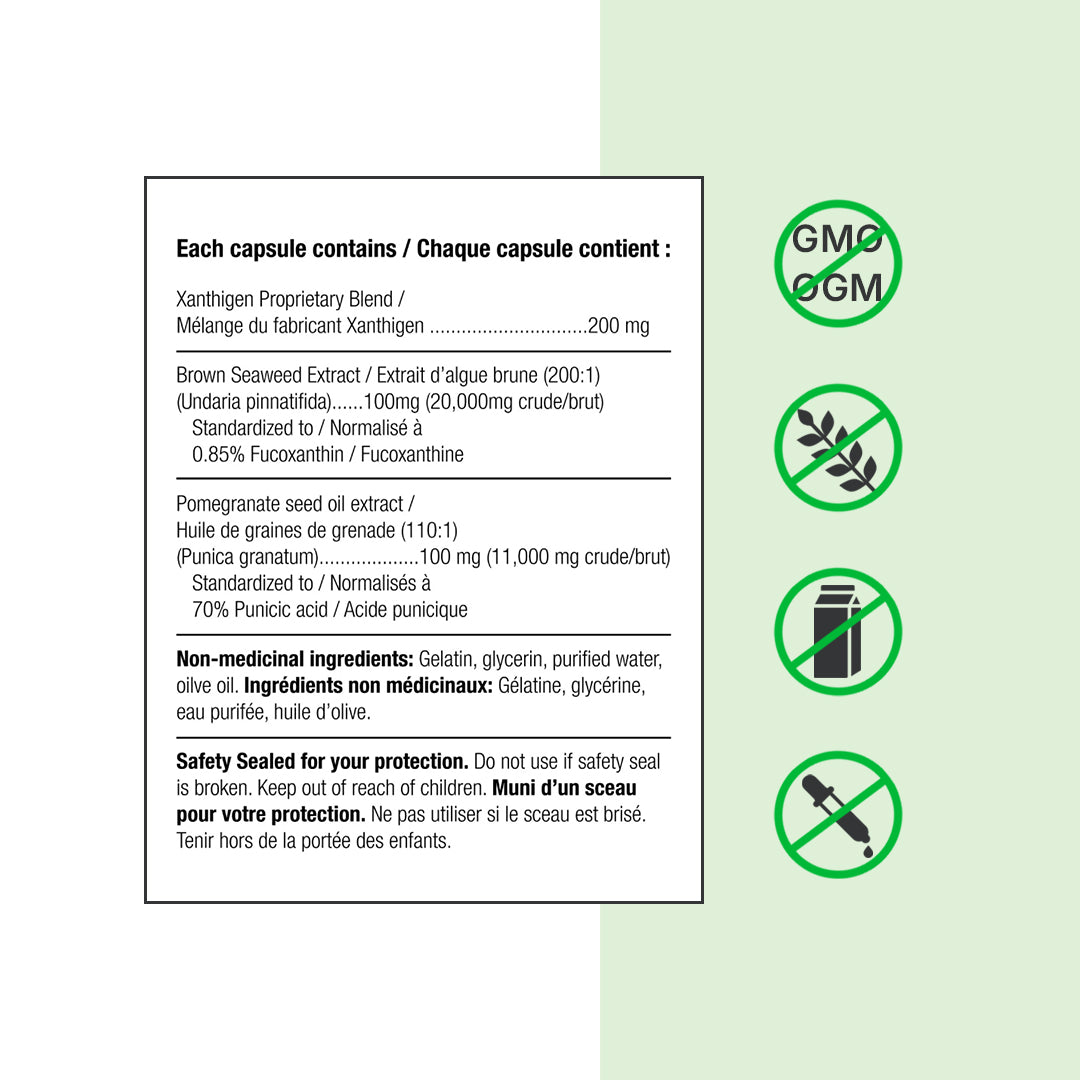 Each capsule contains / Chaque capsule contient :

Xanthigen Proprietary Blend / Mélange du fabricant Xanthigen ..............................200 mg

Brown Seaweed Extract / Extrait d'algue brune (200:1) (Undaria pinnatifida)......100mg (20,000mg crude/brut)
Standardized to / Normalisé à
0.85% Fucoxanthin / Fucoxanthine

Pomegranate seed oil extract /
Huile de graines de grenade (110:1)
(Punica granatum)...................100 mg (11,000 mg crude/brut)
Standardized to / Normalisés à
70% Punicic acid / Acide punicique

**Non-medicinal ingredients:** Gelatin, glycerin, purified water, oilve oil. **Ingrédients non médicinaux:** Gélatine, glycérine, eau purifée, huile d'olive.

**Safety Sealed for your protection.** Do not use if safety seal is broken. Keep out of reach of children. **Muni d'un sceau pour votre protection.** Ne pas utiliser si le sceau est brisé. Tenir hors de la portée des enfants.

GMO
OGM